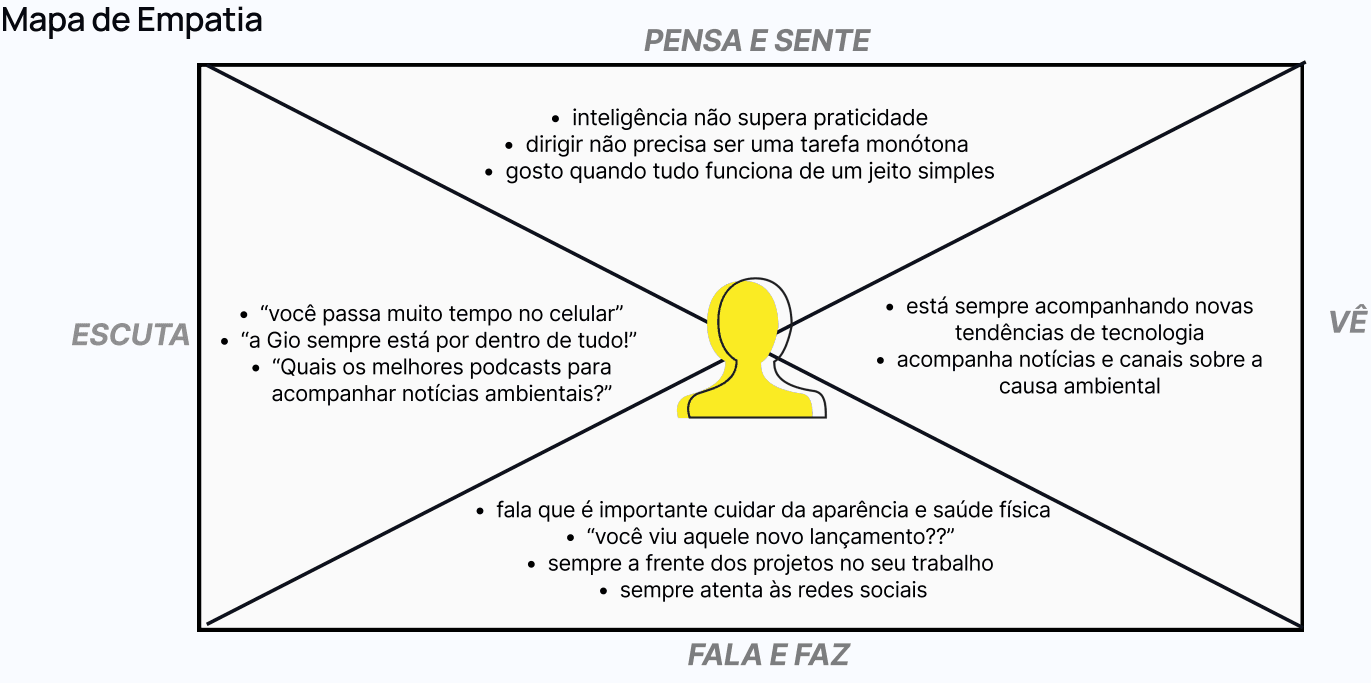 Mapa de Empatia

PENSA E SENTE

- inteligência não supera praticidade
- dirigir não precisa ser uma tarefa monótona
- gosto quando tudo funciona de um jeito simples

ESCUTA

- “você passa muito tempo no celular”
- “a Gio sempre está por dentro de tudo!”
- “Quais os melhores podcasts para acompanhar notícias ambientais?”

VÊ

- está sempre acompanhando novas tendências de tecnologia
- acompanha notícias e canais sobre a causa ambiental

- fala que é importante cuidar da aparência e saúde física
- “você viu aquele novo lançamento??”
- sempre a frente dos projetos no seu trabalho
- sempre atenta às redes sociais

FALA E FAZ